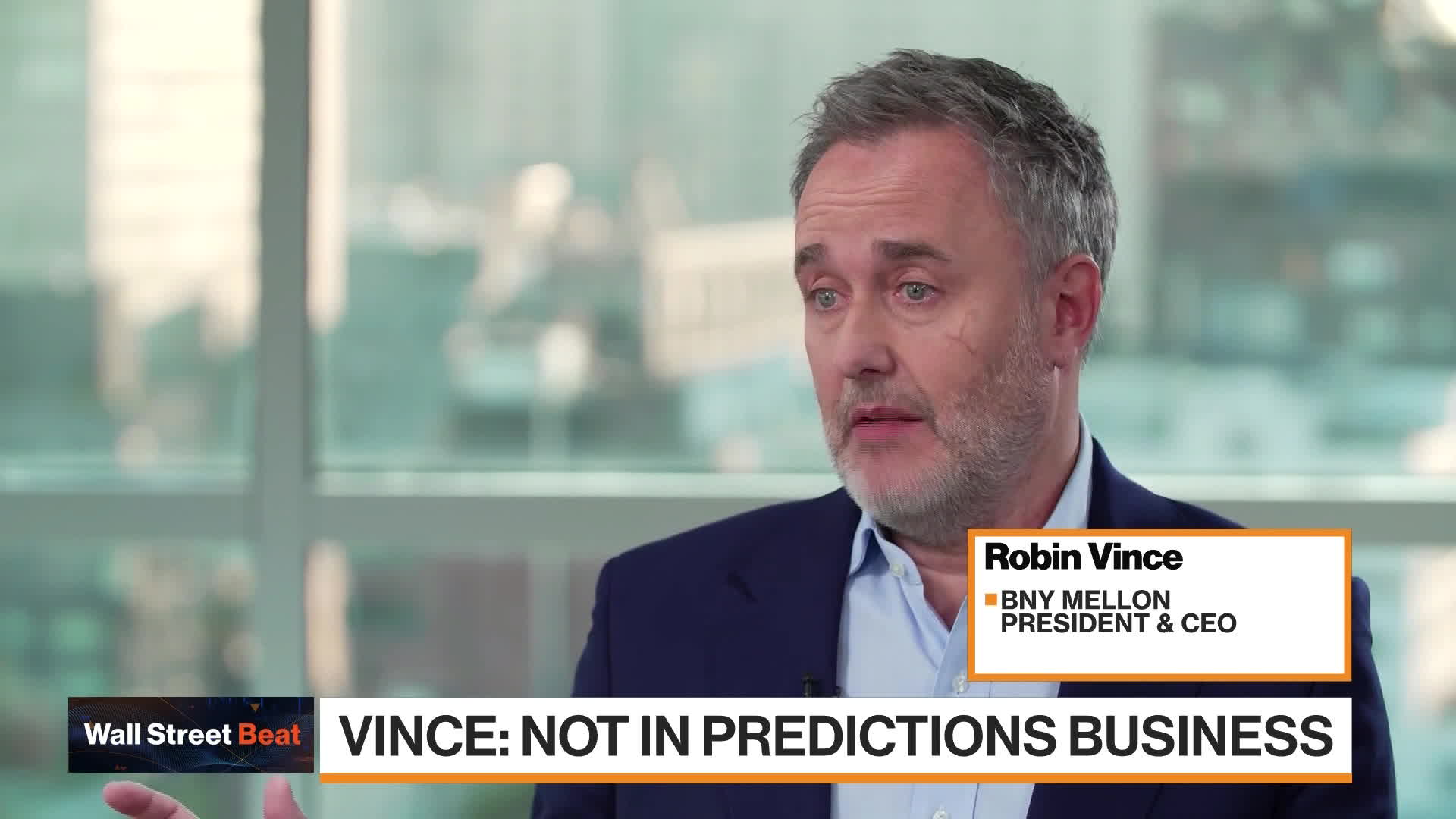 Robin Vince
BNY MELLON PRESIDENT & CEO

Wall Street Beat

VINCE: NOT IN PREDICTIONS BUSINESS